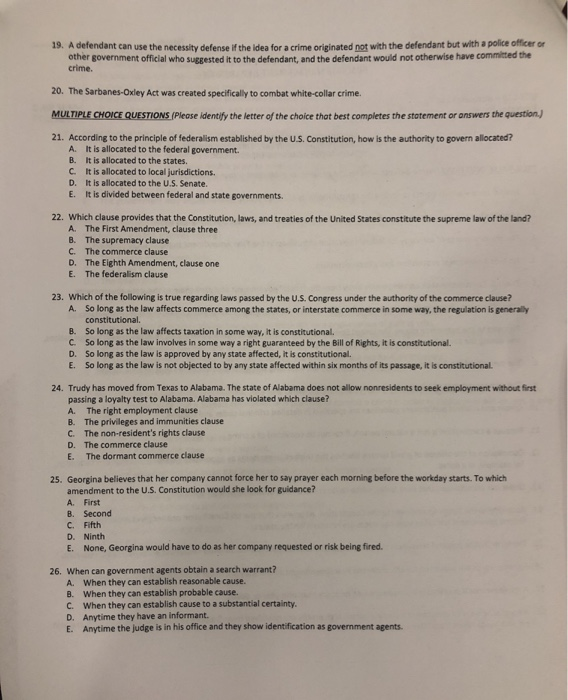 19. A defendant can use the necessity defense if the idea for a crime originated not with the defendant but with a police officer or other government official who suggested it to the defendant, and the defendant would not otherwise have committed the crime.

20. The Sarbanes-Oxley Act was created specifically to combat white-collar crime.

MULTIPLE CHOICE QUESTIONS (Please identify the letter of the choice that best completes the statement or answers the question.)

21. According to the principle of federalism established by the U.S. Constitution, how is the authority to govern allocated?
A. It is allocated to the federal government.
B. It is allocated to the states.
C. It is allocated to local jurisdictions.
D. It is allocated to the U.S. Senate.
E. It is divided between federal and state governments.

22. Which clause provides that the Constitution, laws, and treaties of the United States constitute the supreme law of the land?
A. The First Amendment, clause three
B. The supremacy clause
C. The commerce clause
D. The Eighth Amendment, clause one
E. The federalism clause

23. Which of the following is true regarding laws passed by the U.S. Congress under the authority of the commerce clause?
A. So long as the law affects commerce among the states, or interstate commerce in some way, the regulation is generally constitutional.
B. So long as the law affects taxation in some way, it is constitutional.
C. So long as the law involves in some way a right guaranteed by the Bill of Rights, it is constitutional.
D. So long as the law is approved by any state affected, it is constitutional.
E. So long as the law is not objected to by any state affected within six months of its passage, it is constitutional.

24. Trudy has moved from Texas to Alabama. The state of Alabama does not allow nonresidents to seek employment without first passing a loyalty test to Alabama. Alabama has violated which clause?
A. The right employment clause
B. The privileges and immunities clause
C. The non-resident's rights clause
D. The commerce clause
E. The dormant commerce clause

25. Georgina believes that her company cannot force her to say prayer each morning before the workday starts. To which amendment to the U.S. Constitution would she look for guidance?
A. First
B. Second
C. Fifth
D. Ninth
E. None, Georgina would have to do as her company requested or risk being fired.

26. When can government agents obtain a search warrant?
A. When they can establish reasonable cause.
B. When they can establish probable cause.
C. When they can establish cause to a substantial certainty.
D. Anytime they have an informant.
E. Anytime the judge is in his office and they show identification as government agents.